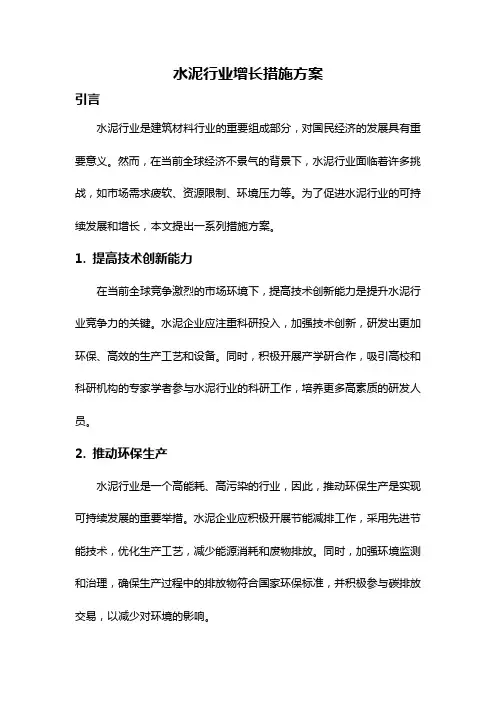 水泥行业增长措施方案

引言

水泥行业是建筑材料行业的重要组成部分，对国民经济的发展具有重要意义。然而，在当前全球经济不景气的背景下，水泥行业面临着许多挑战，如市场需求疲软、资源限制、环境压力等。为了促进水泥行业的可持续发展和增长，本文提出一系列措施方案。

1. 提高技术创新能力

在当前全球竞争激烈的市场环境下，提高技术创新能力是提升水泥行业竞争力的关键。水泥企业应注重科研投入，加强技术创新，研发出更加环保、高效的生产工艺和设备。同时，积极开展产学研合作，吸引高校和科研机构的专家学者参与水泥行业的科研工作，培养更多高素质的研发人员。

2. 推动环保生产

水泥行业是一个高能耗、高污染的行业，因此，推动环保生产是实现可持续发展的重要举措。水泥企业应积极开展节能减排工作，采用先进节能技术，优化生产工艺，减少能源消耗和废物排放。同时，加强环境监测和治理，确保生产过程中的排放物符合国家环保标准，并积极参与碳排放交易，以减少对环境的影响。